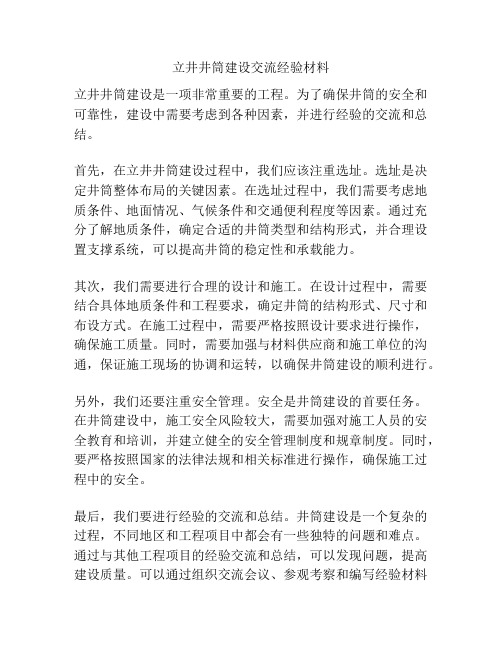 立井井筒建设交流经验材料

立井井筒建设是一项非常重要的工程。为了确保井筒的安全和可靠性，建设中需要考虑到各种因素，并进行经验的交流和总结。

首先，在立井井筒建设过程中，我们应该注重选址。选址是决定井筒整体布局的关键因素。在选址过程中，我们需要考虑地质条件、地面情况、气候条件和交通便利程度等因素。通过充分了解地质条件，确定合适的井筒类型和结构形式，并合理设置支撑系统，可以提高井筒的稳定性和承载能力。

其次，我们需要进行合理的设计和施工。在设计过程中，需要结合具体地质条件和工程要求，确定井筒的结构形式、尺寸和布设方式。在施工过程中，需要严格按照设计要求进行操作，确保施工质量。同时，需要加强与材料供应商和施工单位的沟通，保证施工现场的协调和运转，以确保井筒建设的顺利进行。

另外，我们还要注重安全管理。安全是井筒建设的首要任务。在井筒建设中，施工安全风险较大，需要加强对施工人员的安全教育和培训，并建立健全的安全管理制度和规章制度。同时，要严格按照国家的法律法规和相关标准进行操作，确保施工过程中的安全。

最后，我们要进行经验的交流和总结。井筒建设是一个复杂的过程，不同地区和工程项目中都会有一些独特的问题和难点。通过与其他工程项目的经验交流和总结，可以发现问题，提高建设质量。可以通过组织交流会议、参观考察和编写经验材料